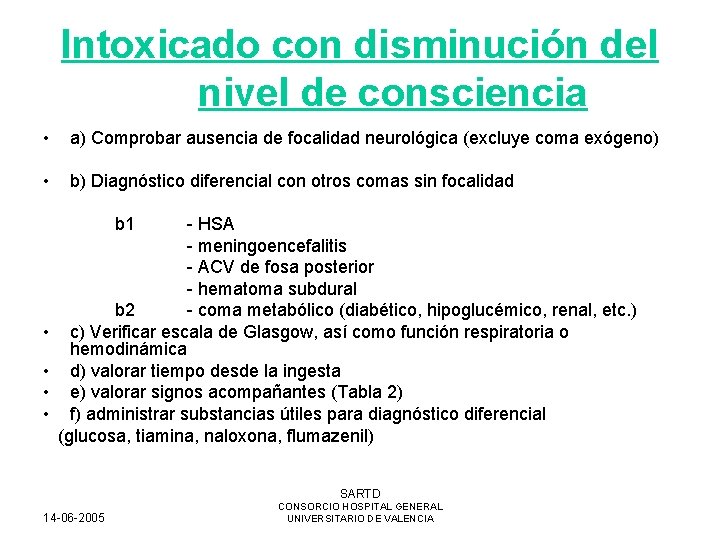 Intoxicado con disminución del nivel de consciencia

• a) Comprobar ausencia de focalidad neurológica (excluye coma exógeno)

• b) Diagnóstico diferencial con otros comas sin focalidad

b1 - HSA
- meningoencefalitis
- ACV de fosa posterior
- hematoma subdural
b2 - coma metabólico (diabético, hipoglucémico, renal, etc.)

• c) Verificar escala de Glasgow, así como función respiratoria o hemodinámica
• d) valorar tiempo desde la ingesta
• e) valorar signos acompañantes (Tabla 2)
• f) administrar substancias útiles para diagnóstico diferencial (glucosa, tiamina, naloxona, flumazenil)

14-06-2005

SARTD
CONSORCIO HOSPITAL GENERAL
UNIVERSITARIO DE VALENCIA